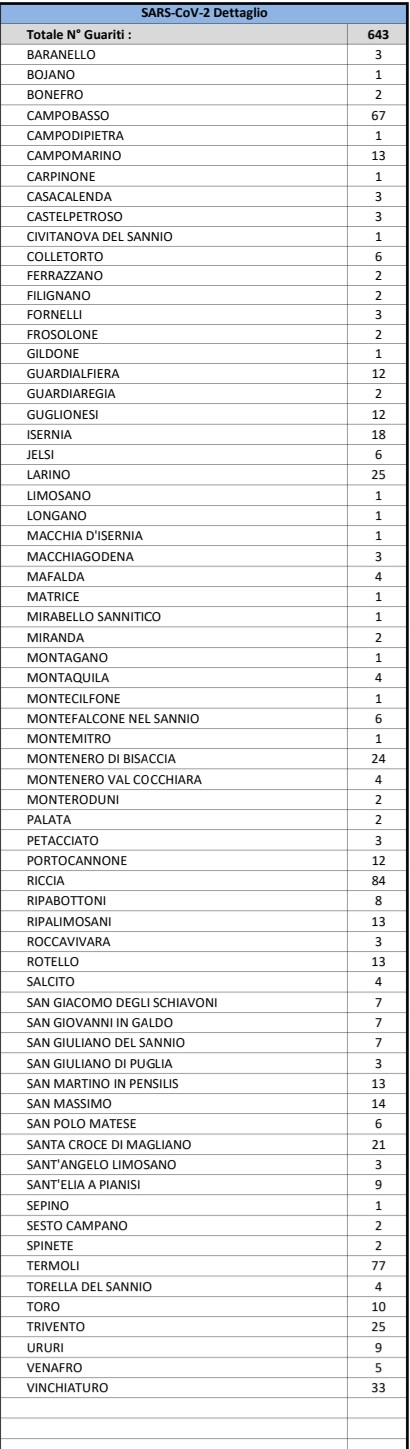 | SARS-CoV-2 Dettaglio | |
|---|---|
| Totale N° Guariti : | 643 |
| BARANELLO | 3 |
| BOJANO | 1 |
| BONEFRO | 2 |
| CAMPOBASSO | 67 |
| CAMPODIPIETRA | 1 |
| CAMPOMARINO | 13 |
| CARPINONE | 1 |
| CASACALENDA | 3 |
| CASTELPETROSO | 3 |
| CIVITANOVA DEL SANNIO | 1 |
| COLLETORTO | 6 |
| FERRAZZANO | 2 |
| FILIGNANO | 2 |
| FORNELLI | 3 |
| FROSOLONE | 2 |
| GILDONE | 1 |
| GUARDIALFIERA | 12 |
| GUARDIAREGIA | 2 |
| GUGLIONESI | 12 |
| ISERNIA | 18 |
| JELSI | 6 |
| LARINO | 25 |
| LIMOSANO | 1 |
| LONGANO | 1 |
| MACCHIA D'ISERNIA | 1 |
| MACCHIAGODENA | 3 |
| MAFALDA | 4 |
| MATRICE | 1 |
| MIRABELLO SANNITICO | 1 |
| MIRANDA | 2 |
| MONTAGANO | 1 |
| MONTAQUILA | 4 |
| MONTECILFONE | 1 |
| MONTEFALCONE NEL SANNIO | 6 |
| MONTEMITRO | 1 |
| MONTENERO DI BISACCIA | 24 |
| MONTENERO VAL COCCHIARA | 4 |
| MONTERODUNI | 2 |
| PALATA | 2 |
| PETACCIATO | 3 |
| PORTOCANNONE | 12 |
| RICCIA | 84 |
| RIPABOTTONI | 8 |
| RIPALIMOSANI | 13 |
| ROCCAVIVARA | 3 |
| ROTELLO | 13 |
| SALCITO | 4 |
| SAN GIACOMO DEGLI SCHIAVONI | 7 |
| SAN GIOVANNI IN GALDO | 7 |
| SAN GIULIANO DEL SANNIO | 7 |
| SAN GIULIANO DI PUGLIA | 3 |
| SAN MARTINO IN PENSILIS | 13 |
| SAN MASSIMO | 14 |
| SAN POLO MATESE | 6 |
| SANTA CROCE DI MAGLIANO | 21 |
| SANT'ANGELO LIMOSANO | 3 |
| SANT'ELIA A PIANISI | 9 |
| SEPINO | 1 |
| SESTO CAMPANO | 2 |
| SPINETE | 2 |
| TERMOLI | 77 |
| TORELLA DEL SANNIO | 4 |
| TORO | 10 |
| TRIVENTO | 25 |
| URURI | 9 |
| VENAFRO | 5 |
| VINCHIATURO | 33 |